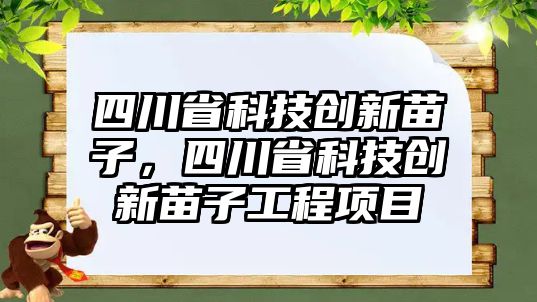 四川省科技创新苗子，四川省科技创新苗子工程项目